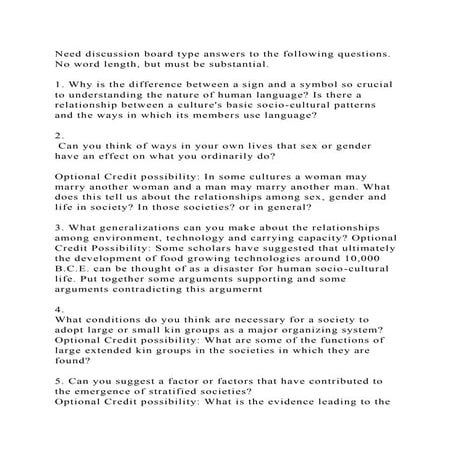 Need discussion board type answers to the following questions. No word length, but must be substantial.

1. Why is the difference between a sign and a symbol so crucial to understanding the nature of human language? Is there a relationship between a culture's basic socio-cultural patterns and the ways in which its members use language?

2.
Can you think of ways in your own lives that sex or gender have an effect on what you ordinarily do?

Optional Credit possibility: In some cultures a woman may marry another woman and a man may marry another man. What does this tell us about the relationships among sex, gender and life in society? In those societies? or in general?

3. What generalizations can you make about the relationships among environment, technology and carrying capacity? Optional Credit Possibility: Some scholars have suggested that ultimately the development of food growing technologies around 10,000 B.C.E. can be thought of as a disaster for human socio-cultural life. Put together some arguments supporting and some arguments contradicting this argumernt

4.
What conditions do you think are necessary for a society to adopt large or small kin groups as a major organizing system? Optional Credit possibility: What are some of the functions of large extended kin groups in the societies in which they are found?

5. Can you suggest a factor or factors that have contributed to the emergence of stratified societies?
Optional Credit possibility: What is the evidence leading to the